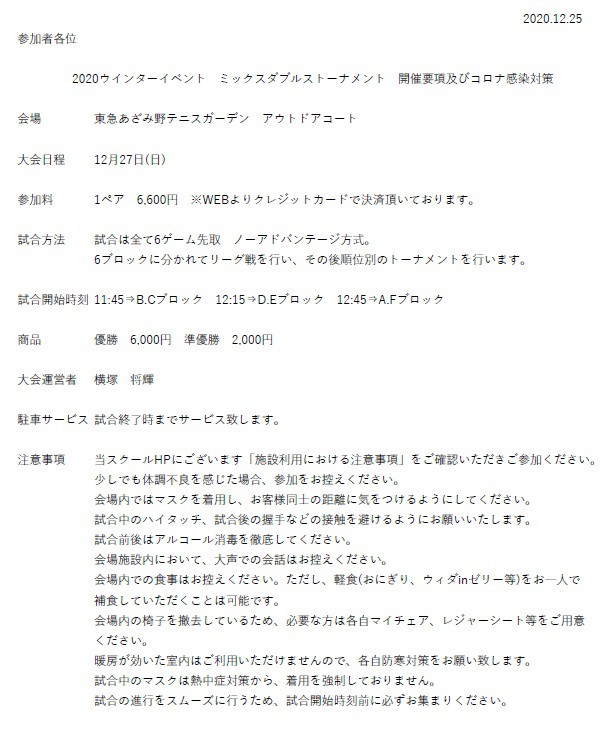 2020.12.25

参加者各位

2020ウインターイベント　ミックスダブルストーナメント　開催要項及びコロナ感染対策

会場　東急あざみ野テニスガーデン　アウトドアコート

大会日程　12月27日(日)

参加料　1ペア　6,600円　※WEBよりクレジットカードで決済頂いております。

試合方法　試合は全て6ゲーム先取　ノーアドバンテージ方式。
6ブロックに分かれてリーグ戦を行い、その後順位別のトーナメントを行います。

試合開始時刻 11:45⇒B.Cブロック　12:15⇒D.Eブロック　12:45⇒A.Fブロック

商品　優勝　6,000円　準優勝　2,000円

大会運営者　横塚　将輝

駐車サービス 試合終了時までサービス致します。

注意事項　当スクールHPにございます「施設利用における注意事項」をご確認いただきご参加ください。
少しでも体調不良を感じた場合、参加をお控えください。
会場内ではマスクを着用し、お客様同士の距離に気をつけるようにしてください。
試合中のハイタッチ、試合後の握手などの接触を避けるようにお願いいたします。
試合前後はアルコール消毒を徹底してください。
会場施設内において、大声での会話はお控えください。
会場内での食事はお控えください。ただし、軽食(おにぎり、ウィダinゼリー等)をお一人で補食していただくことは可能です。
会場内の椅子を撤去しているため、必要な方は各自マイチェア、レジャーシート等をご用意ください。
暖房が効いた室内はご利用いただけませんので、各自防寒対策をお願い致します。
試合中のマスクは熱中症対策から、着用を強制しておりません。
試合の進行をスムーズに行うため、試合開始時刻前に必ずお集まりください。